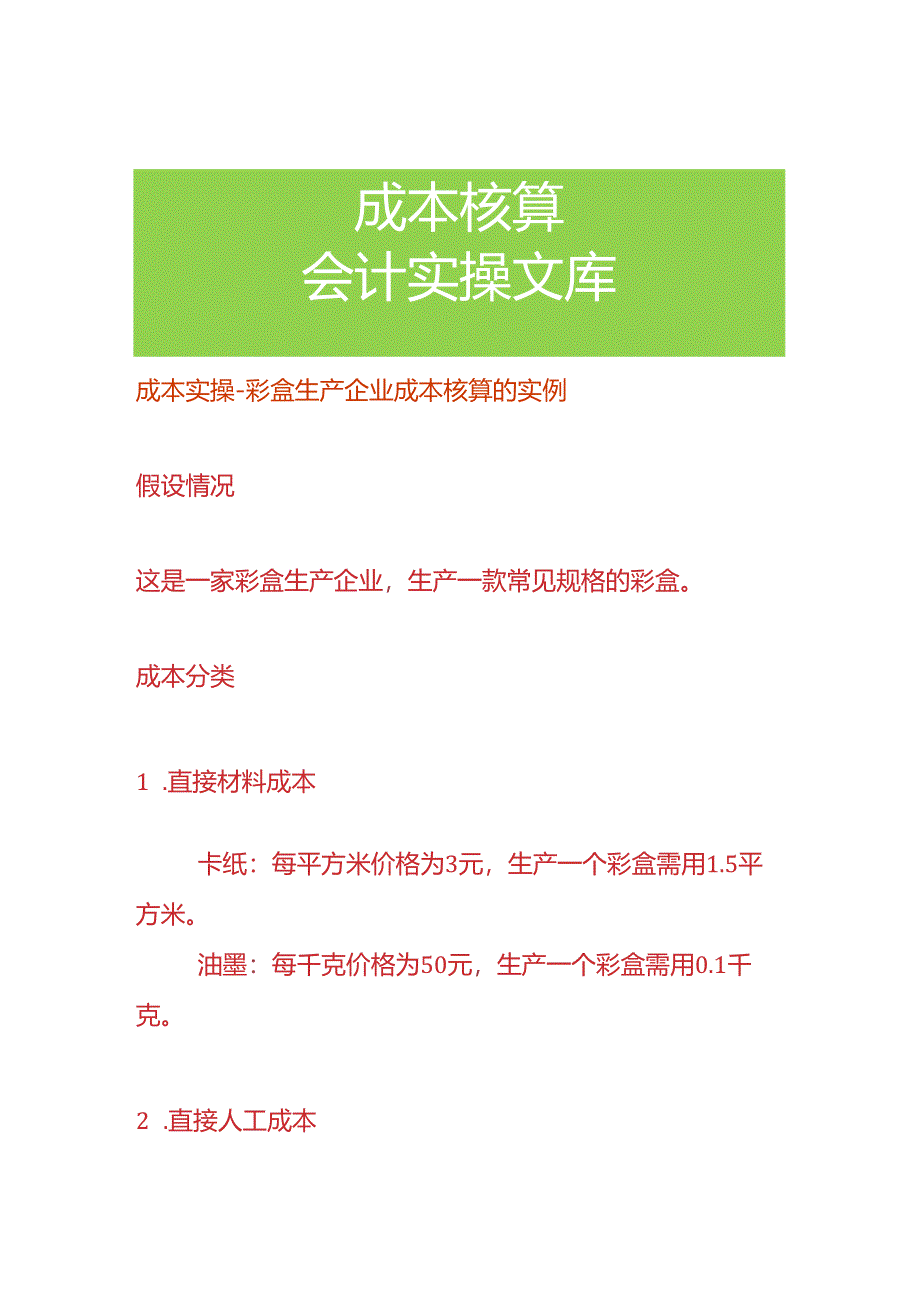 成本核算
会计实操文库

成本实操-彩盒生产企业成本核算的实例

假设情况

这是一家彩盒生产企业，生产一款常见规格的彩盒。

成本分类

1 .直接材料成本

卡纸：每平方米价格为3元，生产一个彩盒需用1.5平方米。

油墨：每千克价格为50元，生产一个彩盒需用0.1千克。

2 .直接人工成本